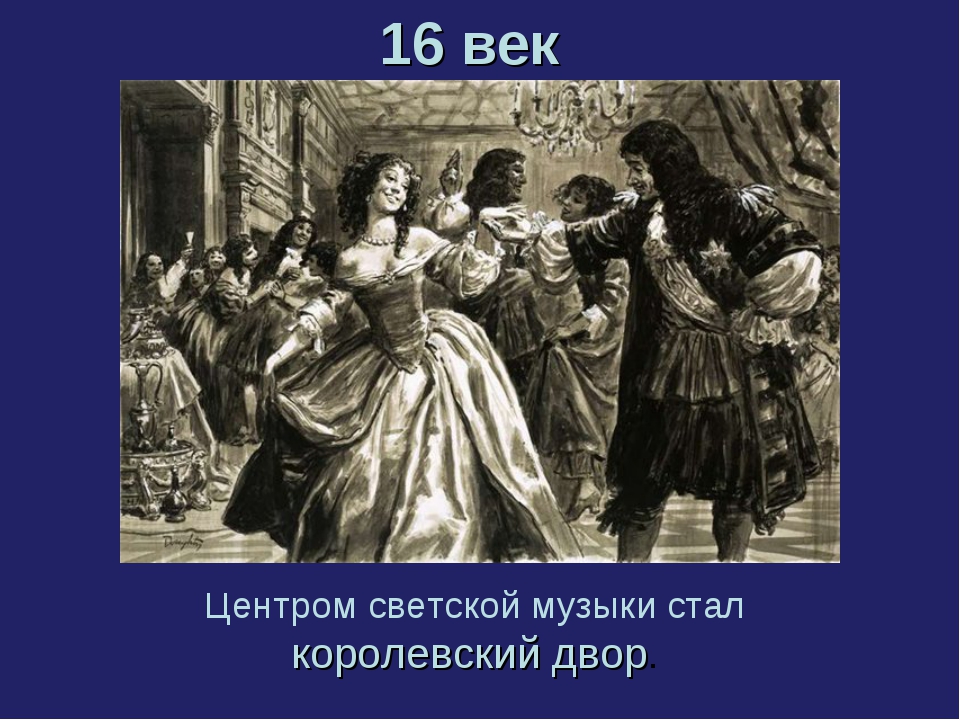 16 век

Центром светской музыки стал королевский двор.